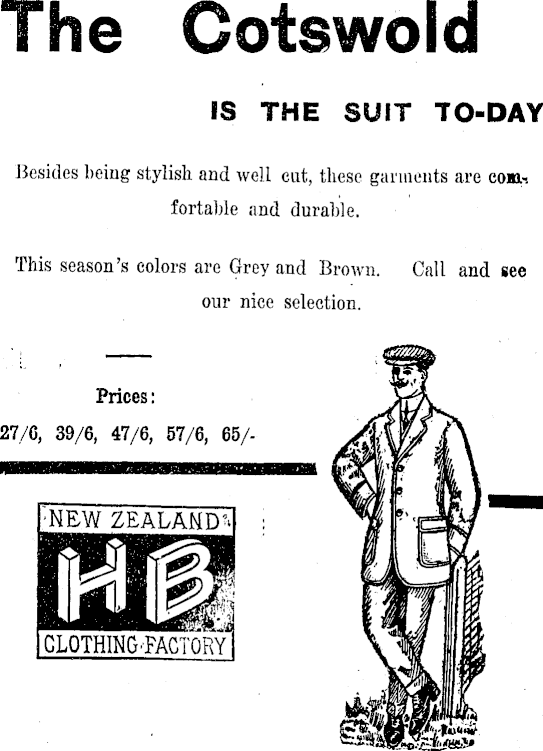 The Cotswold

IS THE SUIT TO-DAY

Besides being stylish and well cut, these garments are comfortable and durable.

This season's colors are Grey and Brown. Call and see our nice selection.

Prices:

27/6, 39/6, 47/6, 57/6, 65/-

NEW ZEALAND

HB

CLOTHING FACTORY